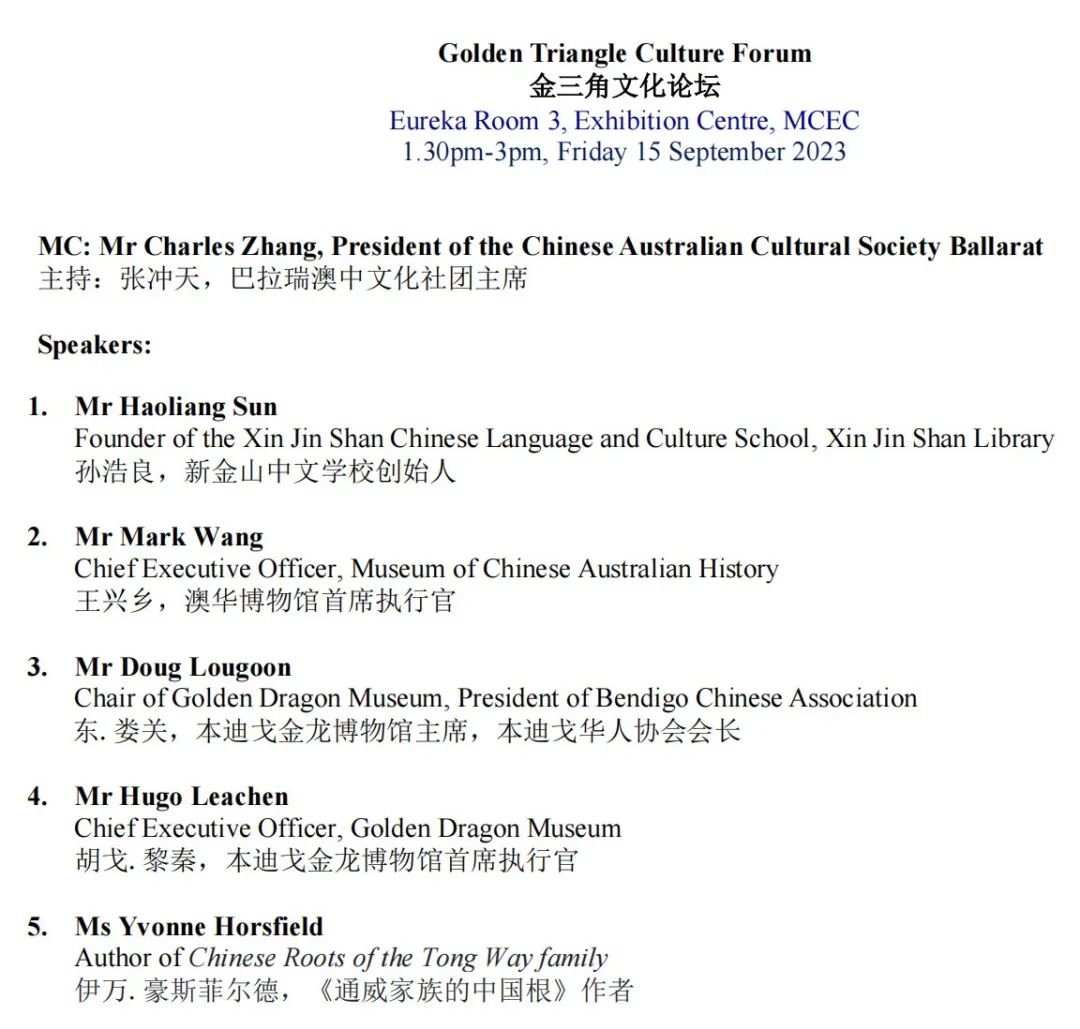 Golden Triangle Culture Forum
金三角文化论坛
Eureka Room 3, Exhibition Centre, MCEC
1.30pm-3pm, Friday 15 September 2023

MC: Mr Charles Zhang, President of the Chinese Australian Cultural Society Ballarat
主持：张冲天，巴拉瑞澳中文化社团主席

Speakers:

1. Mr Haoliang Sun
Founder of the Xin Jin Shan Chinese Language and Culture School, Xin Jin Shan Library
孙浩良，新金山中文学校创始人

2. Mr Mark Wang
Chief Executive Officer, Museum of Chinese Australian History
王兴乡，澳华博物馆首席执行官

3. Mr Doug Lougoon
Chair of Golden Dragon Museum, President of Bendigo Chinese Association
东. 娄关，本迪戈金龙博物馆主席，本迪戈华人协会会长

4. Mr Hugo Leachen
Chief Executive Officer, Golden Dragon Museum
胡戈. 黎秦，本迪戈金龙博物馆首席执行官

5. Ms Yvonne Horsfield
Author of Chinese Roots of the Tong Way family
伊万. 豪斯菲尔德，《通威家族的中国根》作者